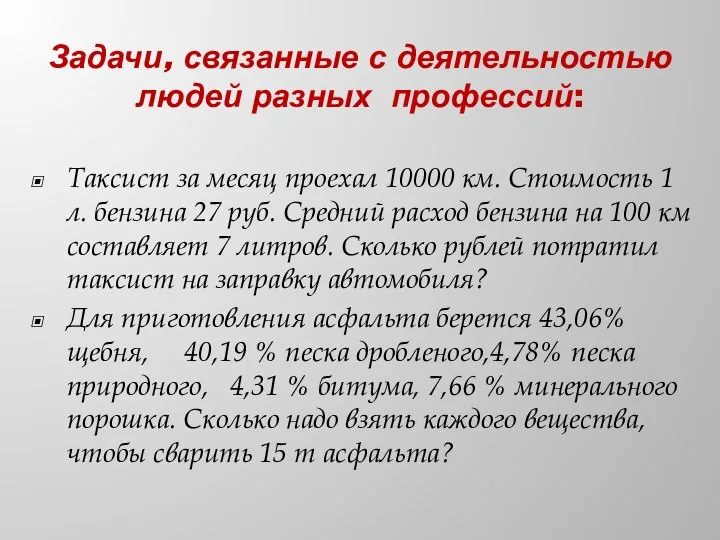 Задачи, связанные с деятельностью людей разных профессий:

Таксист за месяц проехал 10000 км. Стоимость 1 л. бензина 27 руб. Средний расход бензина на 100 км составляет 7 литров. Сколько рублей потратил таксист на заправку автомобиля?

Для приготовления асфальта берется 43,06% щебня, 40,19 % песка дробленого,4,78% песка природного, 4,31 % битума, 7,66 % минерального порошка. Сколько надо взять каждого вещества, чтобы сварить 15 т асфальта?